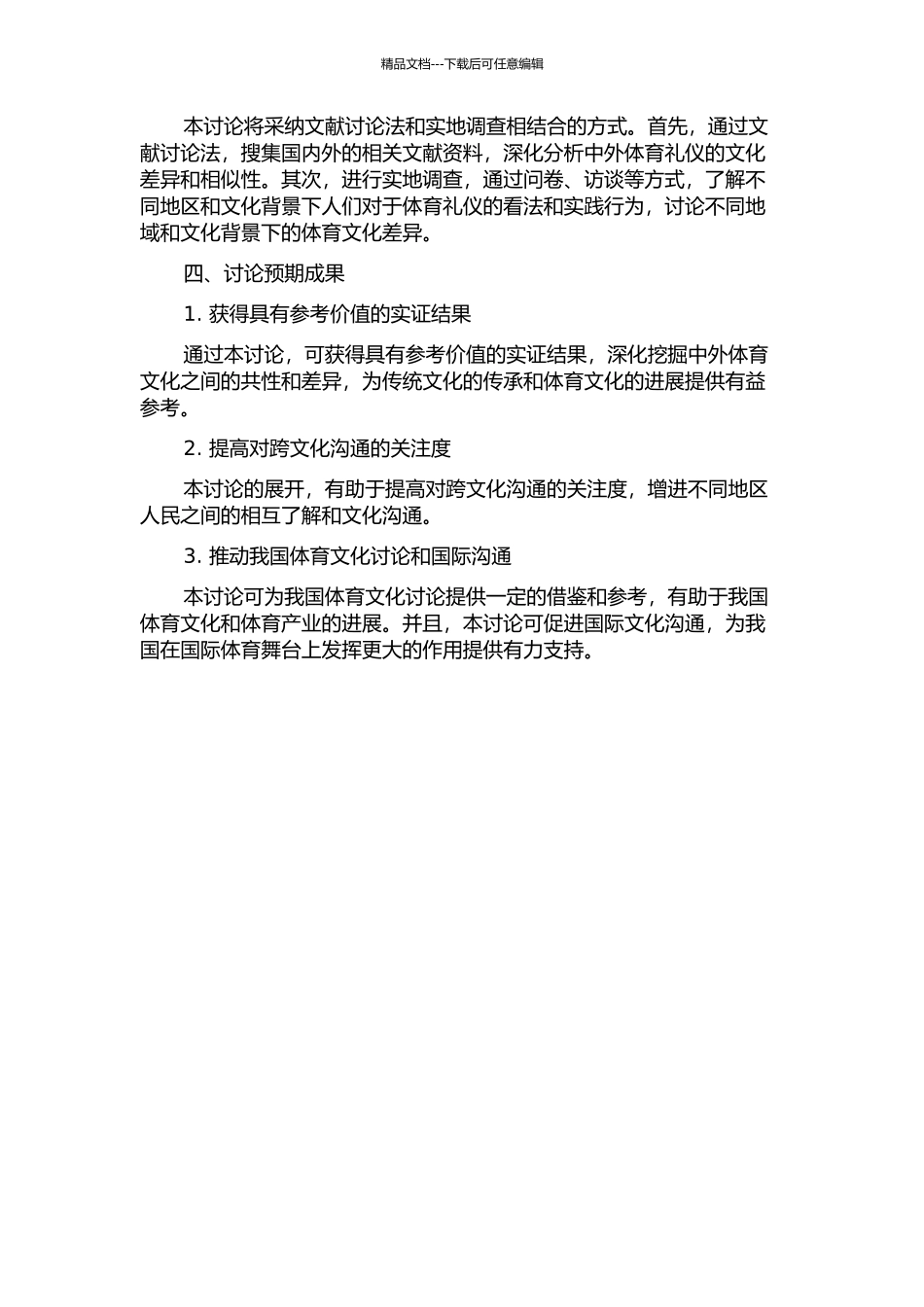 精品文档---下载后可任意编辑

本讨论将采纳文献讨论法和实地调查相结合的方式。首先，通过文献讨论法，搜集国内外的相关文献资料，深化分析中外体育礼仪的文化差异和相似性。其次，进行实地调查，通过问卷、访谈等方式，了解不同地区和文化背景下人们对于体育礼仪的看法和实践行为，讨论不同地域和文化背景下的体育文化差异。

四、讨论预期成果

1. 获得具有参考价值的实证结果

通过本讨论，可获得具有参考价值的实证结果，深化挖掘中外体育文化之间的共性和差异，为传统文化的传承和体育文化的进展提供有益参考。

2. 提高对跨文化沟通的关注度

本讨论的展开，有助于提高对跨文化沟通的关注度，增进不同地区人民之间的相互了解和文化沟通。

3. 推动我国体育文化讨论和国际沟通

本讨论可为我国体育文化讨论提供一定的借鉴和参考，有助于我国体育文化和体育产业的进展。并且，本讨论可促进国际文化沟通，为我国在国际体育舞台上发挥更大的作用提供有力支持。